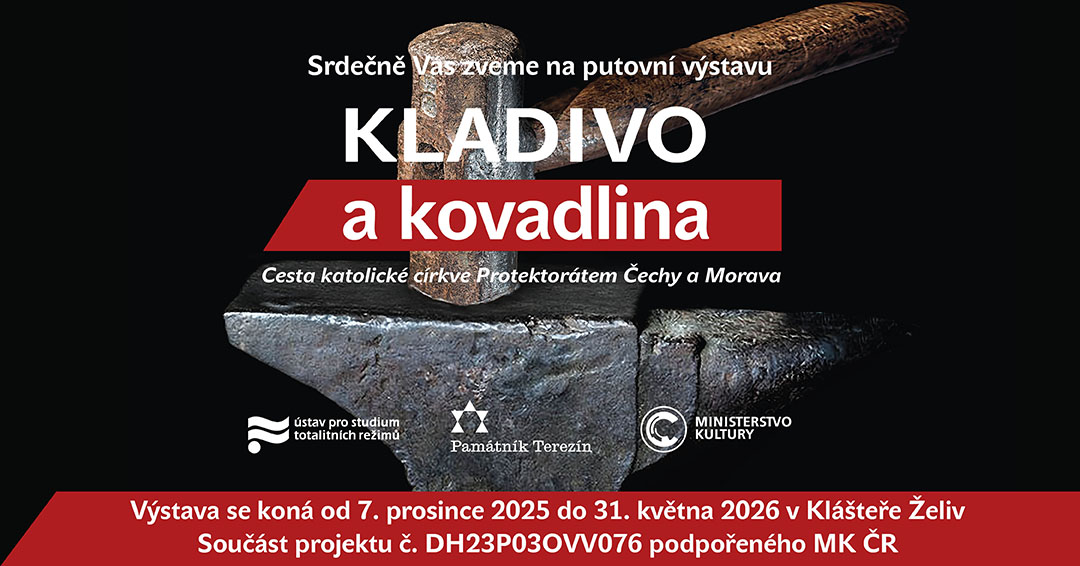 Srdečně Vás zveme na putovní výstavu

KLADIVO

a kovadlina

Cesta katolické církve Protektorátem Čechy a Morava

ústav pro studium
totalitních režimů

Památník Terezín

MINISTERSTVO
KULTURY

Výstava se koná od 7. prosince 2025 do 31. května 2026 v Klášteře Želiv
Součást projektu č. DH23P03OVV076 podpořeného MK ČR